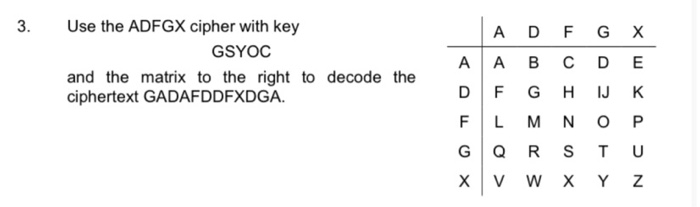 3. Use the ADFGX cipher with key

GSYOC

and the matrix to the right to decode the ciphertext GADAFDDFXDGA.

| | A | D | F | G | X |
|---|---|---|---|---|---|
| A | A | B | C | D | E |
| D | F | G | H | IJ | K |
| F | L | M | N | O | P |
| G | Q | R | S | T | U |
| X | V | W | X | Y | Z |